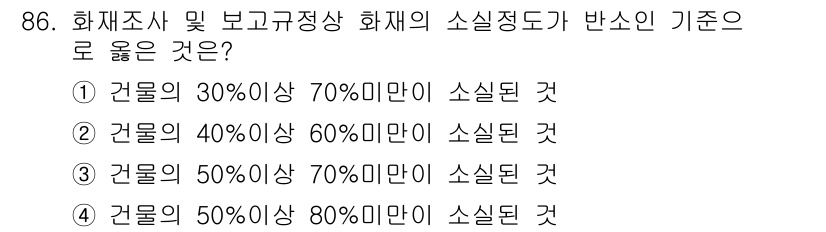 86. 화재조사 및 보고규정상 화재의 소실정도가 반소인 기준으로 옳은 것은?

① 건물의 30%이상 70%미만이 소실된 것

② 건물의 40%이상 60%미만이 소실된 것

③ 건물의 50%이상 70%미만이 소실된 것

④ 건물의 50%이상 80%미만이 소실된 것